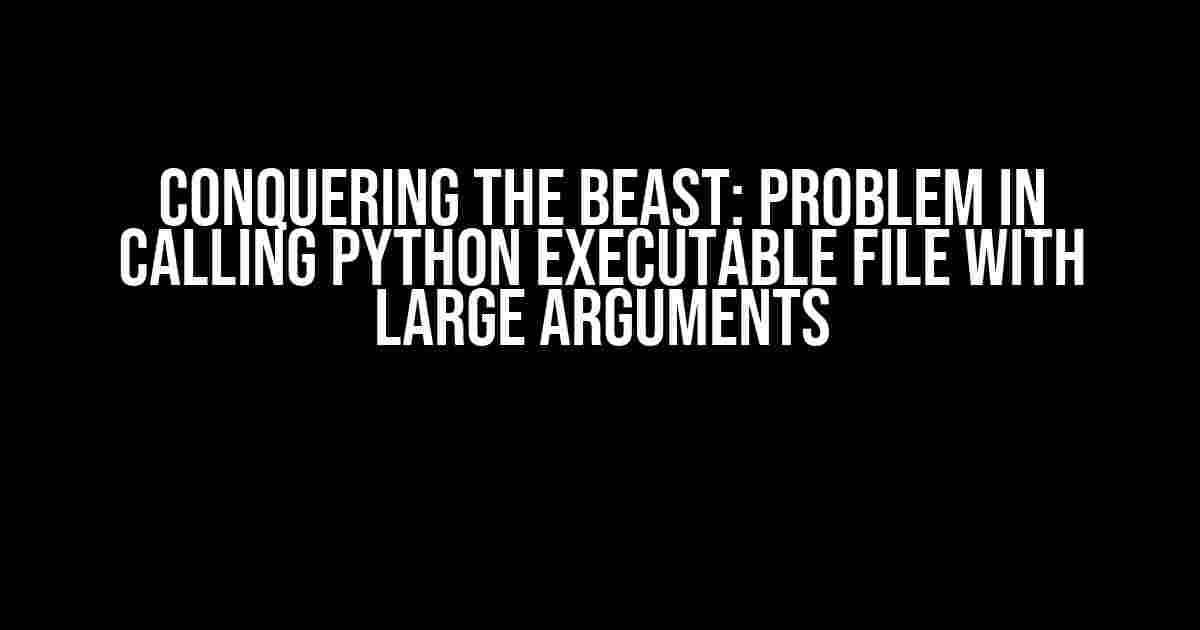 CONQUERING THE BEAST: PROBLEM IN CALLING PYTHON EXECUTABLE FILE WITH LARGE ARGUMENTS